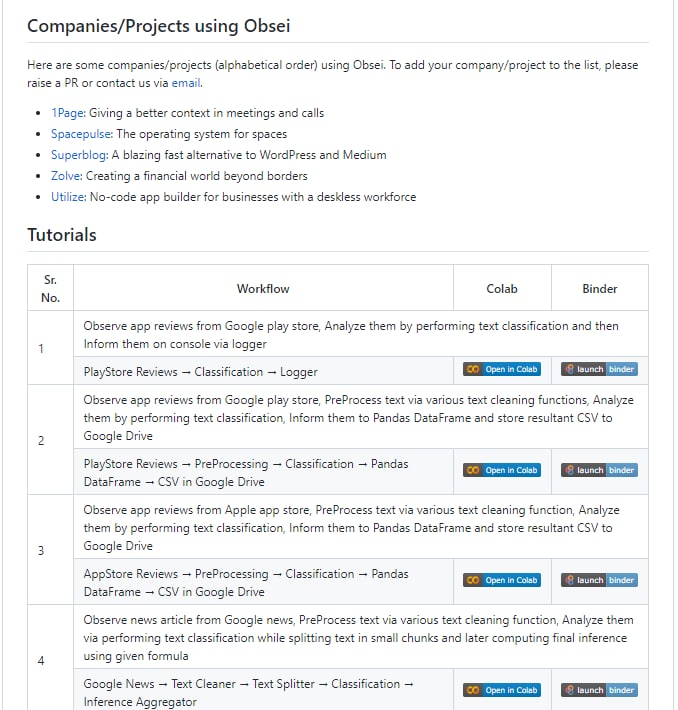 Companies/Projects using Obsei

Here are some companies/projects (alphabetical order) using Obsei. To add your company/project to the list, please raise a PR or contact us via email.

- 1Page: Giving a better context in meetings and calls
- Spacepulse: The operating system for spaces
- Superblog: A blazing fast alternative to WordPress and Medium
- Zolve: Creating a financial world beyond borders
- Utilize: No-code app builder for businesses with a deskless workforce

Tutorials

| Sr. No. | Workflow | Colab | Binder |
|---|---|---|---|
| 1 | Observe app reviews from Google play store, Analyze them by performing text classification and then Inform them on console via logger | | |
| | PlayStore Reviews → Classification → Logger | Open in Colab | launch binder |
| 2 | Observe app reviews from Google play store, PreProcess text via various text cleaning functions, Analyze them by performing text classification, Inform them to Pandas DataFrame and store resultant CSV to Google Drive | | |
| | PlayStore Reviews → PreProcessing → Classification → Pandas DataFrame → CSV in Google Drive | Open in Colab | launch binder |
| 3 | Observe app reviews from Apple app store, PreProcess text via various text cleaning function, Analyze them by performing text classification, Inform them to Pandas DataFrame and store resultant CSV to Google Drive | | |
| | AppStore Reviews → PreProcessing → Classification → Pandas DataFrame → CSV in Google Drive | Open in Colab | launch binder |
| 4 | Observe news article from Google news, PreProcess text via various text cleaning function, Analyze them via performing text classification while splitting text in small chunks and later computing final inference using given formula | | |
| | Google News → Text Cleaner → Text Splitter → Classification → Inference Aggregator | Open in Colab | launch binder |